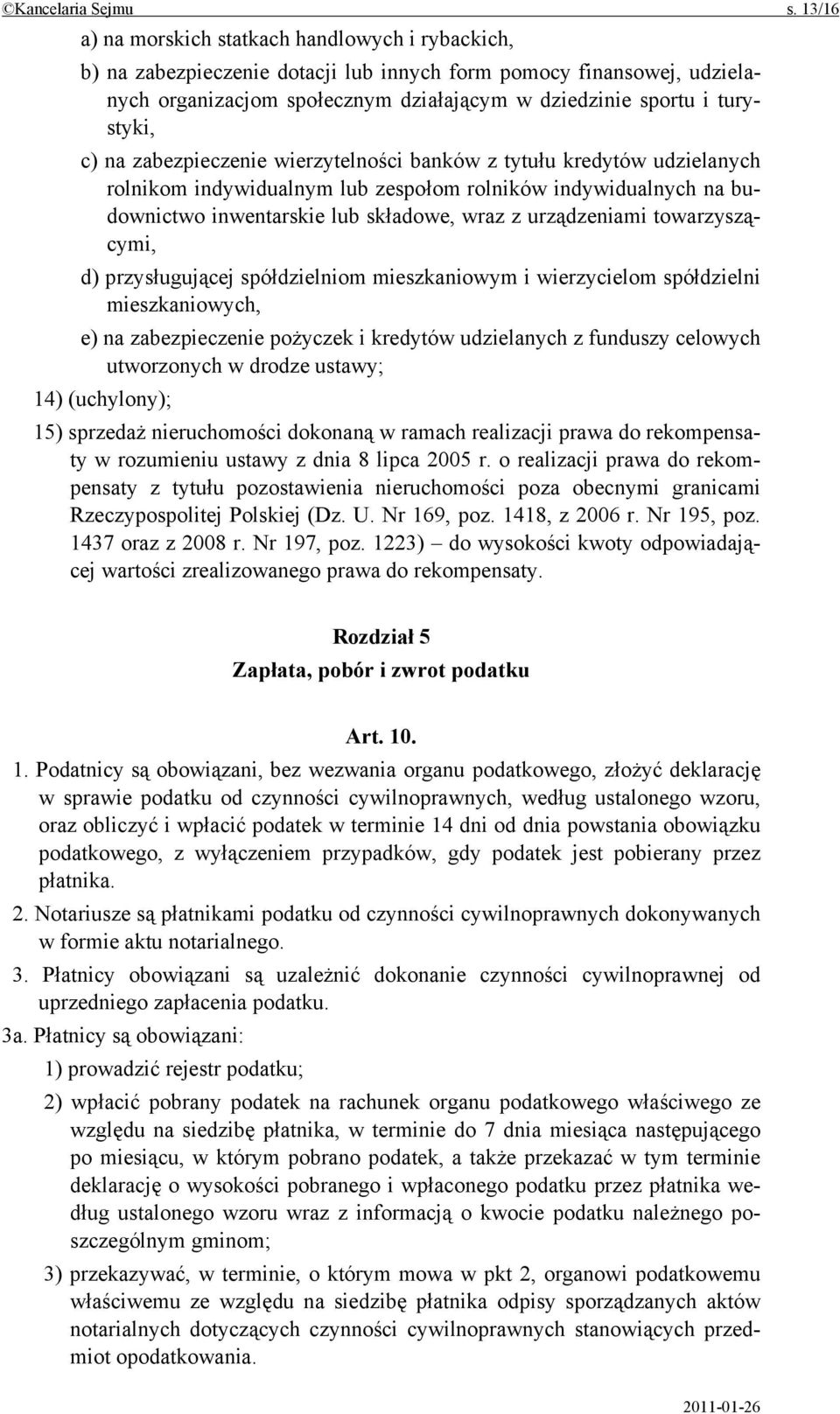 ©Kancelaria Sejmu s. 13/16

a) na morskich statkach handlowych i rybackich,

b) na zabezpieczenie dotacji lub innych form pomocy finansowej, udzielanych organizacjom społecznym działającym w dziedzinie sportu i turystyki,

c) na zabezpieczenie wierzytelności banków z tytułu kredytów udzielanych rolnikom indywidualnym lub zespołom rolników indywidualnych na budownictwo inwentarskie lub składowe, wraz z urządzeniami towarzyszącymi,

d) przysługującej spółdzielniom mieszkaniowym i wierzycielom spółdzielni mieszkaniowych,

e) na zabezpieczenie pożyczek i kredytów udzielanych z funduszy celowych utworzonych w drodze ustawy;

14) (uchylony);

15) sprzedaż nieruchomości dokonaną w ramach realizacji prawa do rekompensaty w rozumieniu ustawy z dnia 8 lipca 2005 r. o realizacji prawa do rekompensaty z tytułu pozostawienia nieruchomości poza obecnymi granicami Rzeczypospolitej Polskiej (Dz. U. Nr 169, poz. 1418, z 2006 r. Nr 195, poz. 1437 oraz z 2008 r. Nr 197, poz. 1223) – do wysokości kwoty odpowiadającej wartości zrealizowanego prawa do rekompensaty.

Rozdział 5
Zapłata, pobór i zwrot podatku

Art. 10.

1. Podatnicy są obowiązani, bez wezwania organu podatkowego, złożyć deklarację w sprawie podatku od czynności cywilnoprawnych, według ustalonego wzoru, oraz obliczyć i wpłacić podatek w terminie 14 dni od dnia powstania obowiązku podatkowego, z wyłączeniem przypadków, gdy podatek jest pobierany przez płatnika.

2. Notariusze są płatnikami podatku od czynności cywilnoprawnych dokonywanych w formie aktu notarialnego.

3. Płatnicy obowiązani są uzależnić dokonanie czynności cywilnoprawnej od uprzedniego zapłacenia podatku.

3a. Płatnicy są obowiązani:

1) prowadzić rejestr podatku;

2) wpłacić pobrany podatek na rachunek organu podatkowego właściwego ze względu na siedzibę płatnika, w terminie do 7 dnia miesiąca następującego po miesiącu, w którym pobrano podatek, a także przekazać w tym terminie deklarację o wysokości pobranego i wpłaconego podatku przez płatnika według ustalonego wzoru wraz z informacją o kwocie podatku należnego poszczególnym gminom;

3) przekazywać, w terminie, o którym mowa w pkt 2, organowi podatkowemu właściwemu ze względu na siedzibę płatnika odpisy sporządzanych aktów notarialnych dotyczących czynności cywilnoprawnych stanowiących przedmiot opodatkowania.

2011-01-26